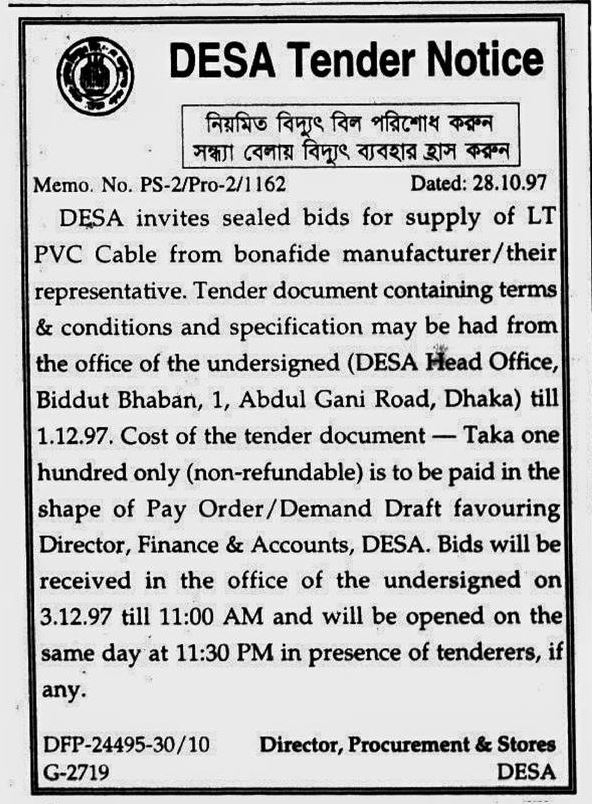 DESA Tender Notice

নিয়মিত বিদ্যুৎ বিল পরিশোধ করুন
সন্ধ্যা বেলায় বিদ্যুৎ ব্যবহার হ্রাস করুন

Memo. No. PS-2/Pro-2/1162 Dated: 28.10.97

DESA invites sealed bids for supply of LT PVC Cable from bonafide manufacturer/their representative. Tender document containing terms & conditions and specification may be had from the office of the undersigned (DESA Head Office, Biddut Bhaban, 1, Abdul Gani Road, Dhaka) till 1.12.97. Cost of the tender document — Taka one hundred only (non-refundable) is to be paid in the shape of Pay Order/Demand Draft favouring Director, Finance & Accounts, DESA. Bids will be received in the office of the undersigned on 3.12.97 till 11:00 AM and will be opened on the same day at 11:30 PM in presence of tenderers, if any.

DFP-24495-30/10
G-2719

Director, Procurement & Stores
DESA